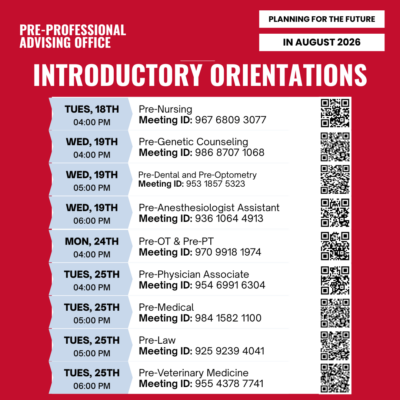 PRE-PROFESSIONAL
ADVISING OFFICE

PLANNING FOR THE FUTURE

IN AUGUST 2026

INTRODUCTORY ORIENTATIONS

TUES, 18TH
04:00 PM
Pre-Nursing
Meeting ID: 967 6809 3077

WED, 19TH
04:00 PM
Pre-Genetic Counseling
Meeting ID: 986 8707 1068

WED, 19TH
05:00 PM
Pre-Dental and Pre-Optometry
Meeting ID: 953 1857 5323

WED, 19TH
06:00 PM
Pre-Anesthesiologist Assistant
Meeting ID: 936 1064 4913

MON, 24TH
04:00 PM
Pre-OT & Pre-PT
Meeting ID: 970 9918 1974

TUES, 25TH
04:00 PM
Pre-Physician Associate
Meeting ID: 954 6991 6304

TUES, 25TH
05:00 PM
Pre-Medical
Meeting ID: 984 1582 1100

TUES, 25TH
05:00 PM
Pre-Law
Meeting ID: 925 9239 4041

TUES, 25TH
06:00 PM
Pre-Veterinary Medicine
Meeting ID: 955 4378 7741